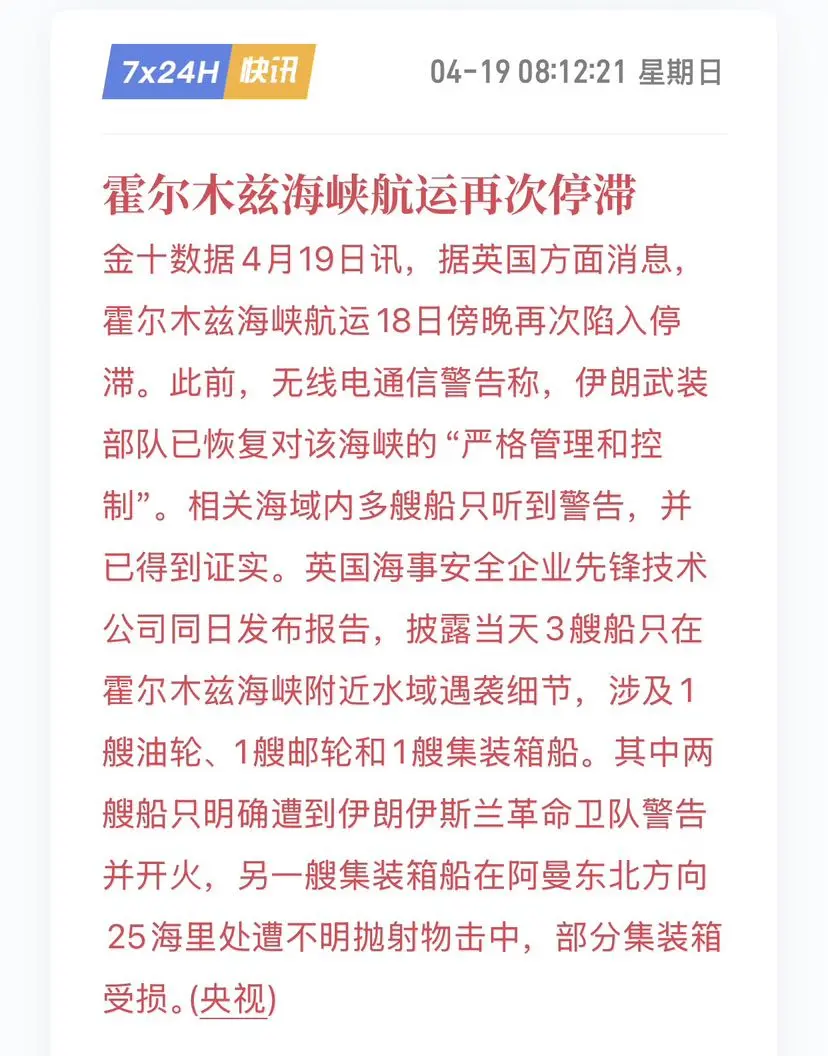 7x24H 快讯 04-19 08:12:21 星期日

霍尔木兹海峡航运再次停滞

金十数据4月19日讯，据英国方面消息，霍尔木兹海峡航运18日傍晚再次陷入停滞。此前，无线电通信警告称，伊朗武装部队已恢复对该海峡的“严格管理和控制”。相关海域内多艘船只听到警告，并已得到证实。英国海事安全企业先锋技术公司同日发布报告，披露当天3艘船只在霍尔木兹海峡附近水域遇袭细节，涉及1艘油轮、1艘邮轮和1艘集装箱船。其中两艘船只明确遭到伊朗伊斯兰革命卫队警告并开火，另一艘集装箱船在阿曼东北方向25海里处遭不明抛射物击中，部分集装箱受损。(央视)